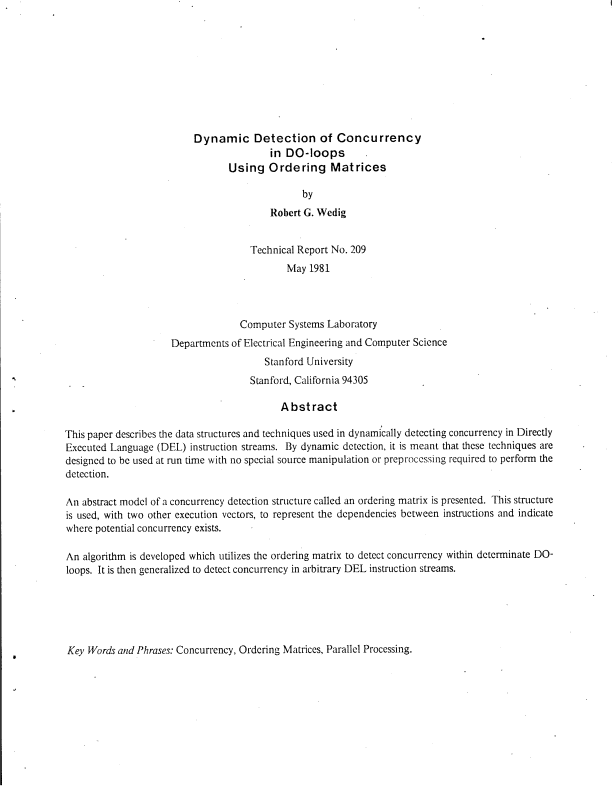 Dynamic Detection of Concurrency
in DO-loops
Using Ordering Matrices

by

Robert G. Wedig

Technical Report No. 209
May 1981

Computer Systems Laboratory
Departments of Electrical Engineering and Computer Science
Stanford University
Stanford, California 94305

Abstract

This paper describes the data structures and techniques used in dynamically detecting concurrency in Directly Executed Language (DEL) instruction streams. By dynamic detection, it is meant that these techniques are designed to be used at run time with no special source manipulation or preprocessing required to perform the detection.

An abstract model of a concurrency detection structure called an ordering matrix is presented. This structure is used, with two other execution vectors, to represent the dependencies between instructions and indicate where potential concurrency exists.

An algorithm is developed which utilizes the ordering matrix to detect concurrency within determinate DO-loops. It is then generalized to detect concurrency in arbitrary DEL instruction streams.

Key Words and Phrases: Concurrency, Ordering Matrices, Parallel Processing.